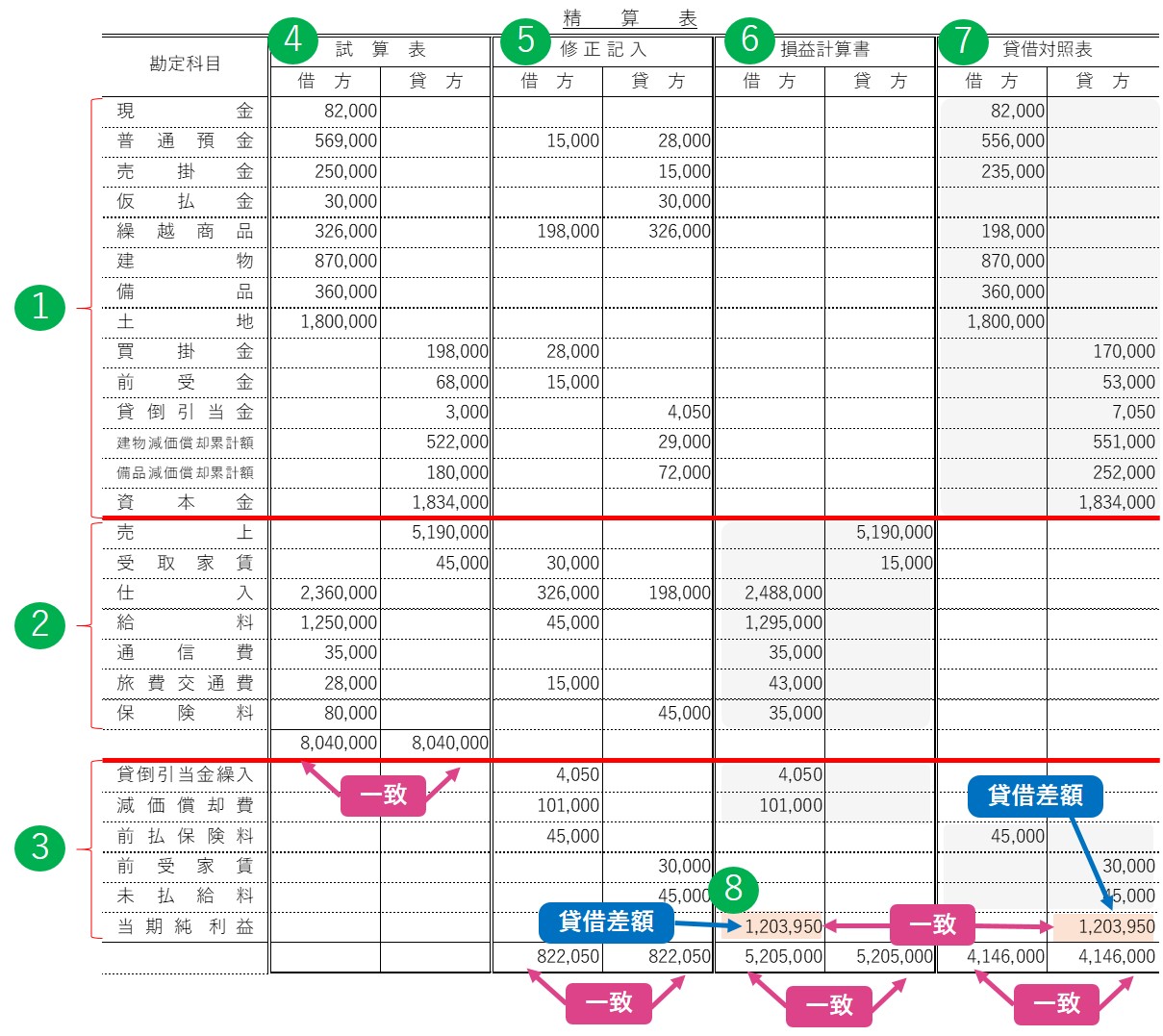 精　　算　　表

| 勘定科目 | ④ 試算表 借方 | 試算表 貸方 | ⑤ 修正記入 借方 | 修正記入 貸方 | ⑥ 損益計算書 借方 | 損益計算書 貸方 | ⑦ 貸借対照表 借方 | 貸借対照表 貸方 |
|---|---|---|---|---|---|---|---|---|
| 現金 | 82,000 | | | | | | 82,000 | |
| 普通預金 | 569,000 | | 15,000 | 28,000 | | | 556,000 | |
| 売掛金 | 250,000 | | | 15,000 | | | 235,000 | |
| 仮払金 | 30,000 | | | 30,000 | | | | |
| 繰越商品 | 326,000 | | 198,000 | 326,000 | | | 198,000 | |
| 建物 | 870,000 | | | | | | 870,000 | |
| 備品 | 360,000 | | | | | | 360,000 | |
| 土地 | 1,800,000 | | | | | | 1,800,000 | |
| 買掛金 | | 198,000 | 28,000 | | | | | 170,000 |
| 前受金 | | 68,000 | 15,000 | | | | | 53,000 |
| 貸倒引当金 | | 3,000 | | 4,050 | | | | 7,050 |
| 建物減価償却累計額 | | 522,000 | | 29,000 | | | | 551,000 |
| 備品減価償却累計額 | | 180,000 | | 72,000 | | | | 252,000 |
| 資本金 | | 1,834,000 | | | | | | 1,834,000 |
| 売上 | | 5,190,000 | | | | 5,190,000 | | |
| 受取家賃 | | 45,000 | 30,000 | | | 15,000 | | |
| 仕入 | 2,360,000 | | 326,000 | 198,000 | 2,488,000 | | | |
| 給料 | 1,250,000 | | 45,000 | | 1,295,000 | | | |
| 通信費 | 35,000 | | | | 35,000 | | | |
| 旅費交通費 | 28,000 | | 15,000 | | 43,000 | | | |
| 保険料 | 80,000 | | | 45,000 | 35,000 | | | |
| | 8,040,000 | 8,040,000 | | | | | | |
| 貸倒引当金繰入 | | | 4,050 | | 4,050 | | | |
| 減価償却費 | | | 101,000 | | 101,000 | | | |
| 前払保険料 | | | 45,000 | | | | 45,000 | |
| 前受家賃 | | | | 30,000 | | | | 30,000 |
| 未払給料 | | | | 45,000 | | | | 45,000 |
| 当期純利益 | | | | | 1,203,950 | | | 1,203,950 |
| | | | 822,050 | 822,050 | 5,205,000 | 5,205,000 | 4,146,000 | 4,146,000 |

①
②
③
⑧
一致
貸借差額
貸借差額
一致
一致
一致
一致